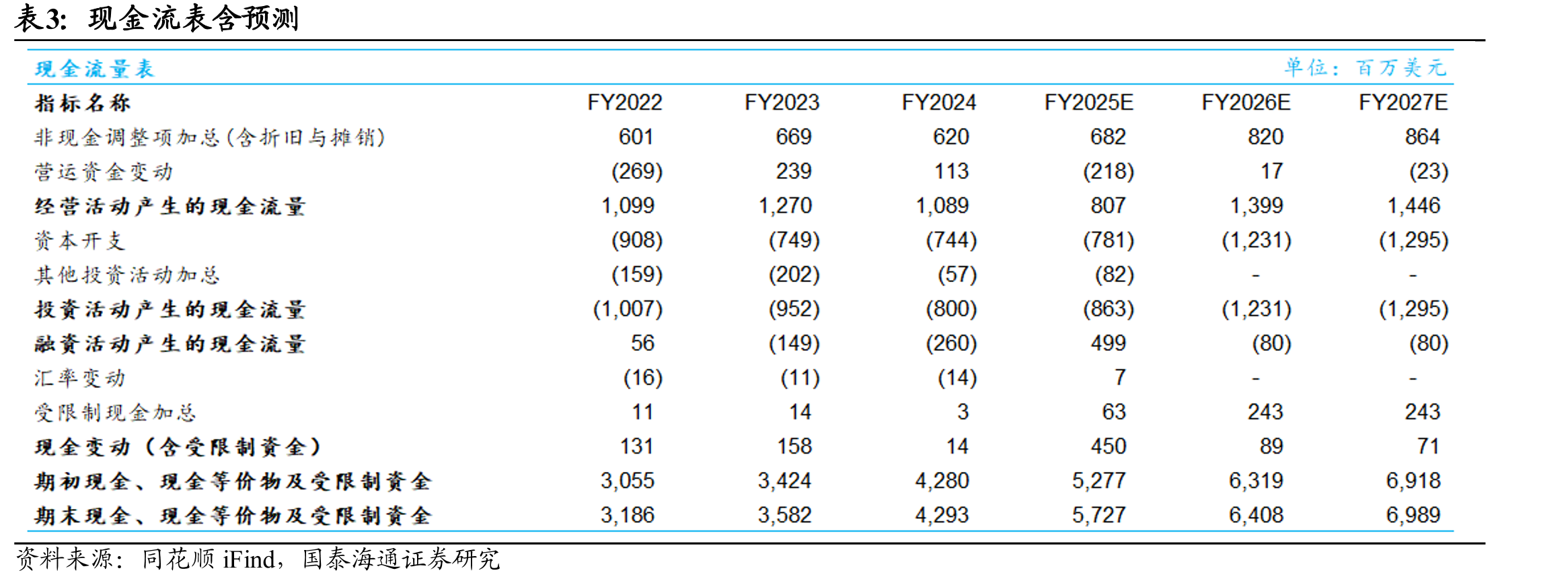 表3:  现金流表含预测

现金流量表 单位：百万美元

| 指标名称 | FY2022 | FY2023 | FY2024 | FY2025E | FY2026E | FY2027E |
|---|---|---|---|---|---|---|
| 非现金调整项加总(含折旧与摊销) | 601 | 669 | 620 | 682 | 820 | 864 |
| 营运资金变动 | (269) | 239 | 113 | (218) | 17 | (23) |
| 经营活动产生的现金流量 | 1,099 | 1,270 | 1,089 | 807 | 1,399 | 1,446 |
| 资本开支 | (908) | (749) | (744) | (781) | (1,231) | (1,295) |
| 其他投资活动加总 | (159) | (202) | (57) | (82) | - | - |
| 投资活动产生的现金流量 | (1,007) | (952) | (800) | (863) | (1,231) | (1,295) |
| 融资活动产生的现金流量 | 56 | (149) | (260) | 499 | (80) | (80) |
| 汇率变动 | (16) | (11) | (14) | 7 | - | - |
| 受限制现金加总 | 11 | 14 | 3 | 63 | 243 | 243 |
| 现金变动（含受限制资金） | 131 | 158 | 14 | 450 | 89 | 71 |
| 期初现金、现金等价物及受限制资金 | 3,055 | 3,424 | 4,280 | 5,277 | 6,319 | 6,918 |
| 期末现金、现金等价物及受限制资金 | 3,186 | 3,582 | 4,293 | 5,727 | 6,408 | 6,989 |

资料来源：同花顺iFind，国泰海通证券研究